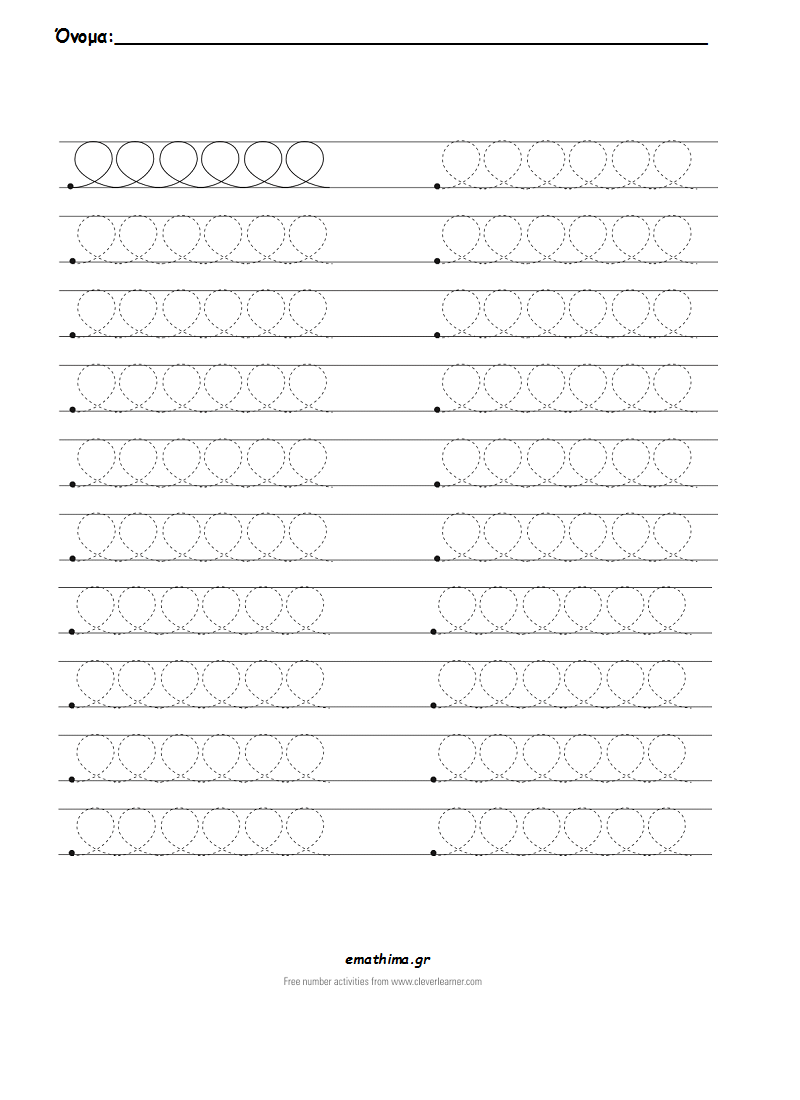 Όνομα:

emathima.gr

Free number activities from www.cleverlearner.com